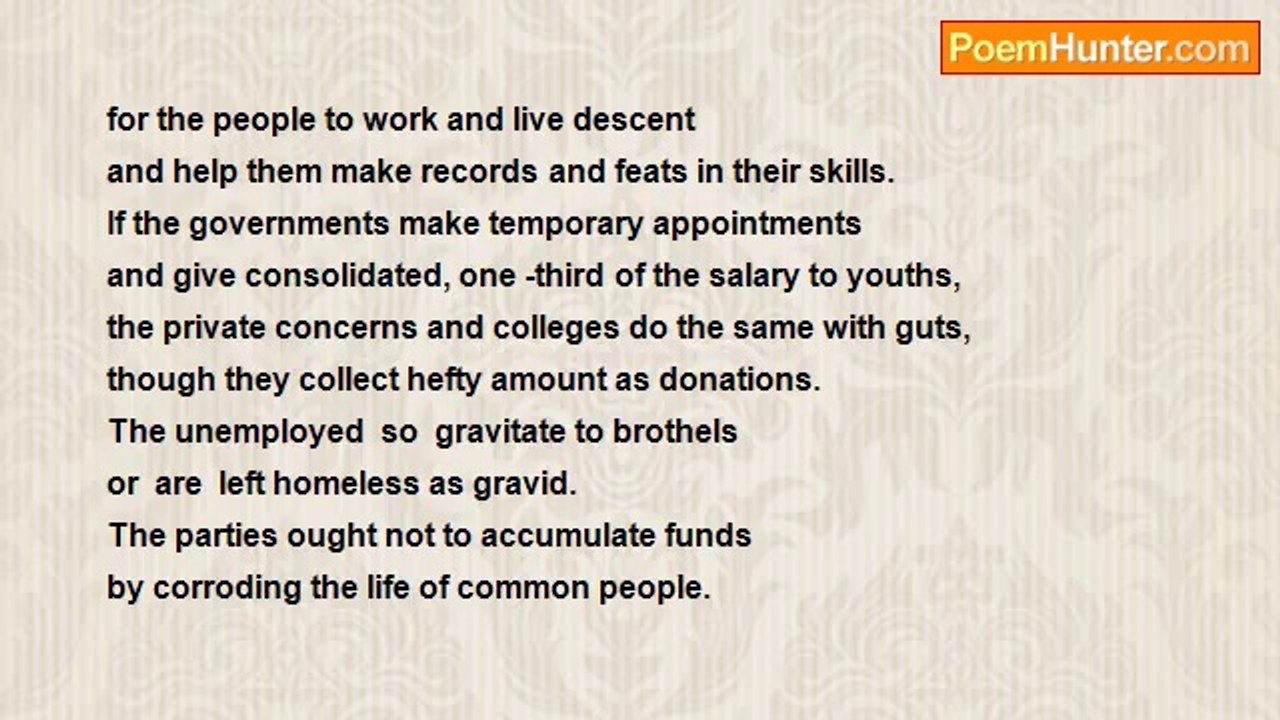 PoemHunter.com

for the people to work and live descent
and help them make records and feats in their skills.
If the governments make temporary appointments
and give consolidated, one -third of the salary to youths,
the private concerns and colleges do the same with guts,
though they collect hefty amount as donations.
The unemployed so gravitate to brothels
or are left homeless as gravid.
The parties ought not to accumulate funds
by corroding the life of common people.